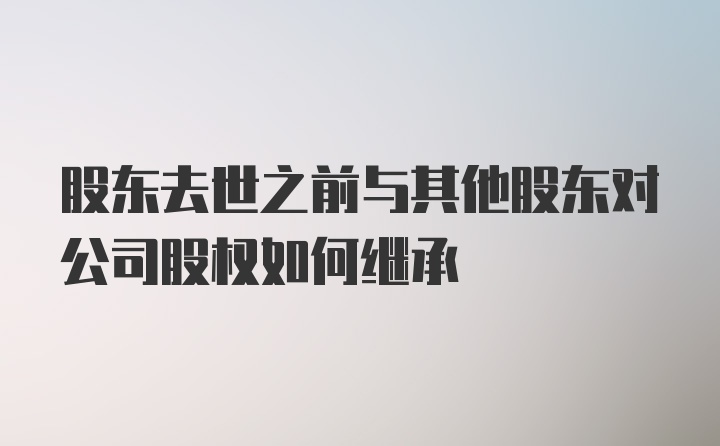 股东去世之前与其他股东对公司股权如何继承